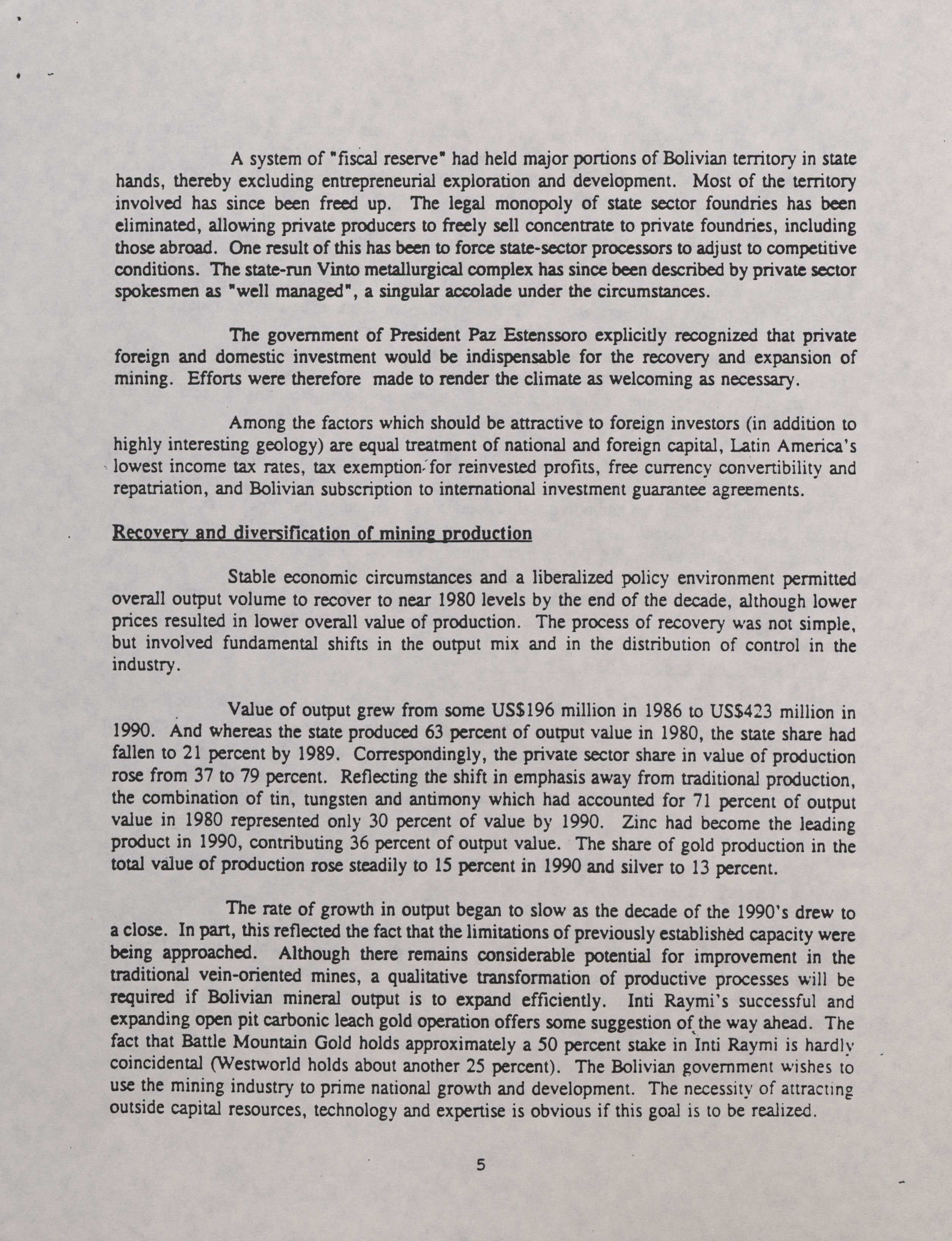 A system of "fiscal reserve" had held major portions of Bolivian territory in state hands, thereby excluding entrepreneurial exploration and development. Most of the territory involved has since been freed up. The legal monopoly of state sector foundries has been eliminated, allowing private producers to freely sell concentrate to private foundries, including those abroad. One result of this has been to force state-sector processors to adjust to competitive conditions. The state-run Vinto metallurgical complex has since been described by private sector spokesmen as "well managed", a singular accolade under the circumstances.

The government of President Paz Estenssoro explicitly recognized that private foreign and domestic investment would be indispensable for the recovery and expansion of mining. Efforts were therefore made to render the climate as welcoming as necessary.

Among the factors which should be attractive to foreign investors (in addition to highly interesting geology) are equal treatment of national and foreign capital, Latin America's lowest income tax rates, tax exemption for reinvested profits, free currency convertibility and repatriation, and Bolivian subscription to international investment guarantee agreements.

Recovery and diversification of mining production

Stable economic circumstances and a liberalized policy environment permitted overall output volume to recover to near 1980 levels by the end of the decade, although lower prices resulted in lower overall value of production. The process of recovery was not simple, but involved fundamental shifts in the output mix and in the distribution of control in the industry.

Value of output grew from some US$196 million in 1986 to US$423 million in 1990. And whereas the state produced 63 percent of output value in 1980, the state share had fallen to 21 percent by 1989. Correspondingly, the private sector share in value of production rose from 37 to 79 percent. Reflecting the shift in emphasis away from traditional production, the combination of tin, tungsten and antimony which had accounted for 71 percent of output value in 1980 represented only 30 percent of value by 1990. Zinc had become the leading product in 1990, contributing 36 percent of output value. The share of gold production in the total value of production rose steadily to 15 percent in 1990 and silver to 13 percent.

The rate of growth in output began to slow as the decade of the 1990's drew to a close. In part, this reflected the fact that the limitations of previously established capacity were being approached. Although there remains considerable potential for improvement in the traditional vein-oriented mines, a qualitative transformation of productive processes will be required if Bolivian mineral output is to expand efficiently. Inti Raymi's successful and expanding open pit carbonic leach gold operation offers some suggestion of the way ahead. The fact that Battle Mountain Gold holds approximately a 50 percent stake in Inti Raymi is hardly coincidental (Westworld holds about another 25 percent). The Bolivian government wishes to use the mining industry to prime national growth and development. The necessity of attracting outside capital resources, technology and expertise is obvious if this goal is to be realized.

5